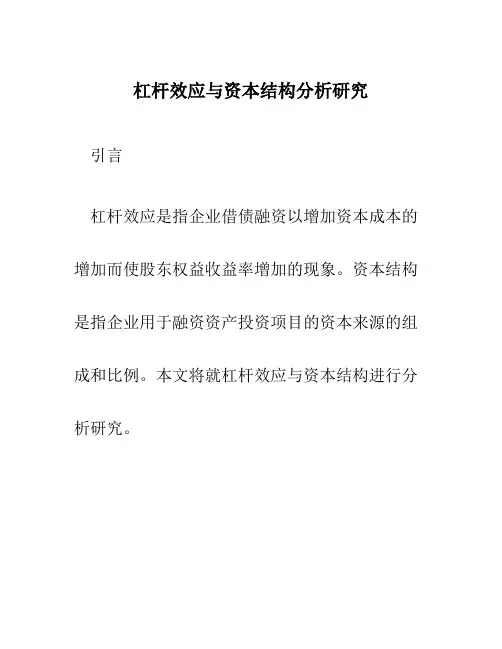 杠杆效应与资本结构分析研究

引言

杠杆效应是指企业借债融资以增加资本成本的增加而使股东权益收益率增加的现象。资本结构是指企业用于融资资产投资项目的资本来源的组成和比例。本文将就杠杆效应与资本结构进行分析研究。